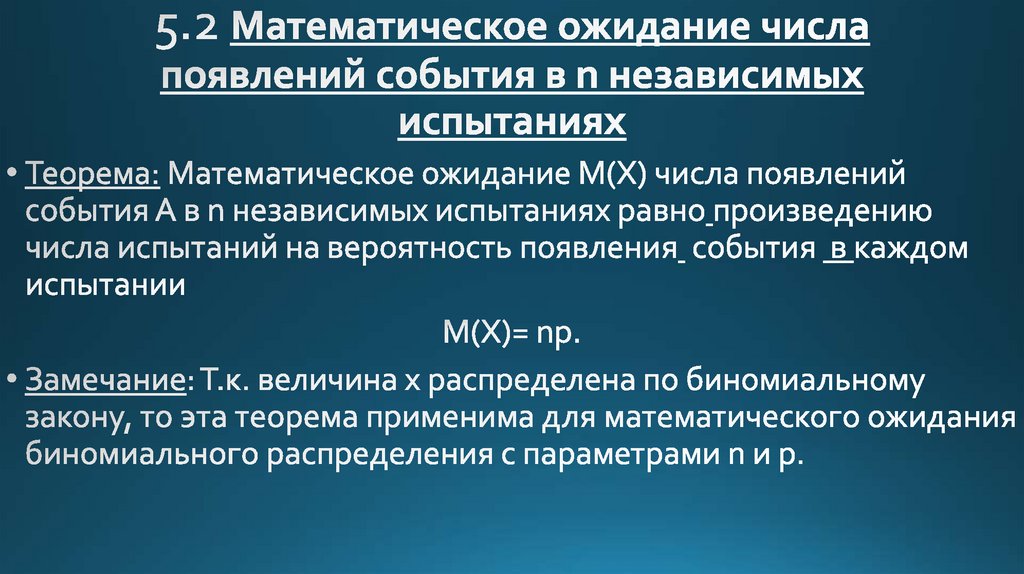 5.2 Математическое ожидание числа появлений события в n независимых испытаниях

• Теорема: Математическое ожидание M(X) числа появлений события A в n независимых испытаниях равно произведению числа испытаний на вероятность появления события в каждом испытании

M(X)= np.

• Замечание: Т.к. величина x распределена по биномиальному закону, то эта теорема применима для математического ожидания биномиального распределения с параметрами n и p.